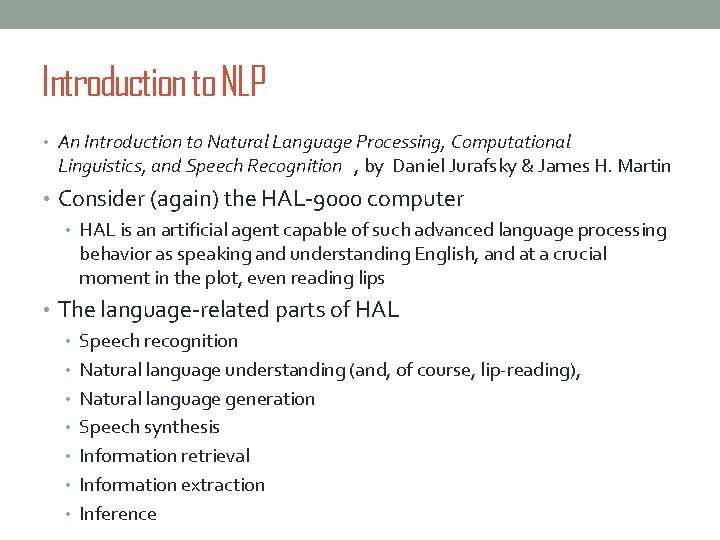 Introduction to NLP

• An Introduction to Natural Language Processing, Computational Linguistics, and Speech Recognition , by Daniel Jurafsky & James H. Martin

• Consider (again) the HAL-9000 computer
  • HAL is an artificial agent capable of such advanced language processing behavior as speaking and understanding English, and at a crucial moment in the plot, even reading lips

• The language-related parts of HAL
  • Speech recognition
  • Natural language understanding (and, of course, lip-reading),
  • Natural language generation
  • Speech synthesis
  • Information retrieval
  • Information extraction
  • Inference